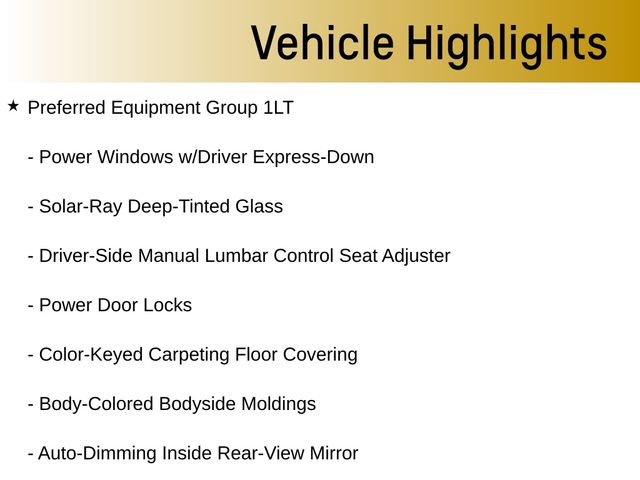 Vehicle Highlights

★ Preferred Equipment Group 1LT

- Power Windows w/Driver Express-Down

- Solar-Ray Deep-Tinted Glass

- Driver-Side Manual Lumbar Control Seat Adjuster

- Power Door Locks

- Color-Keyed Carpeting Floor Covering

- Body-Colored Bodyside Moldings

- Auto-Dimming Inside Rear-View Mirror